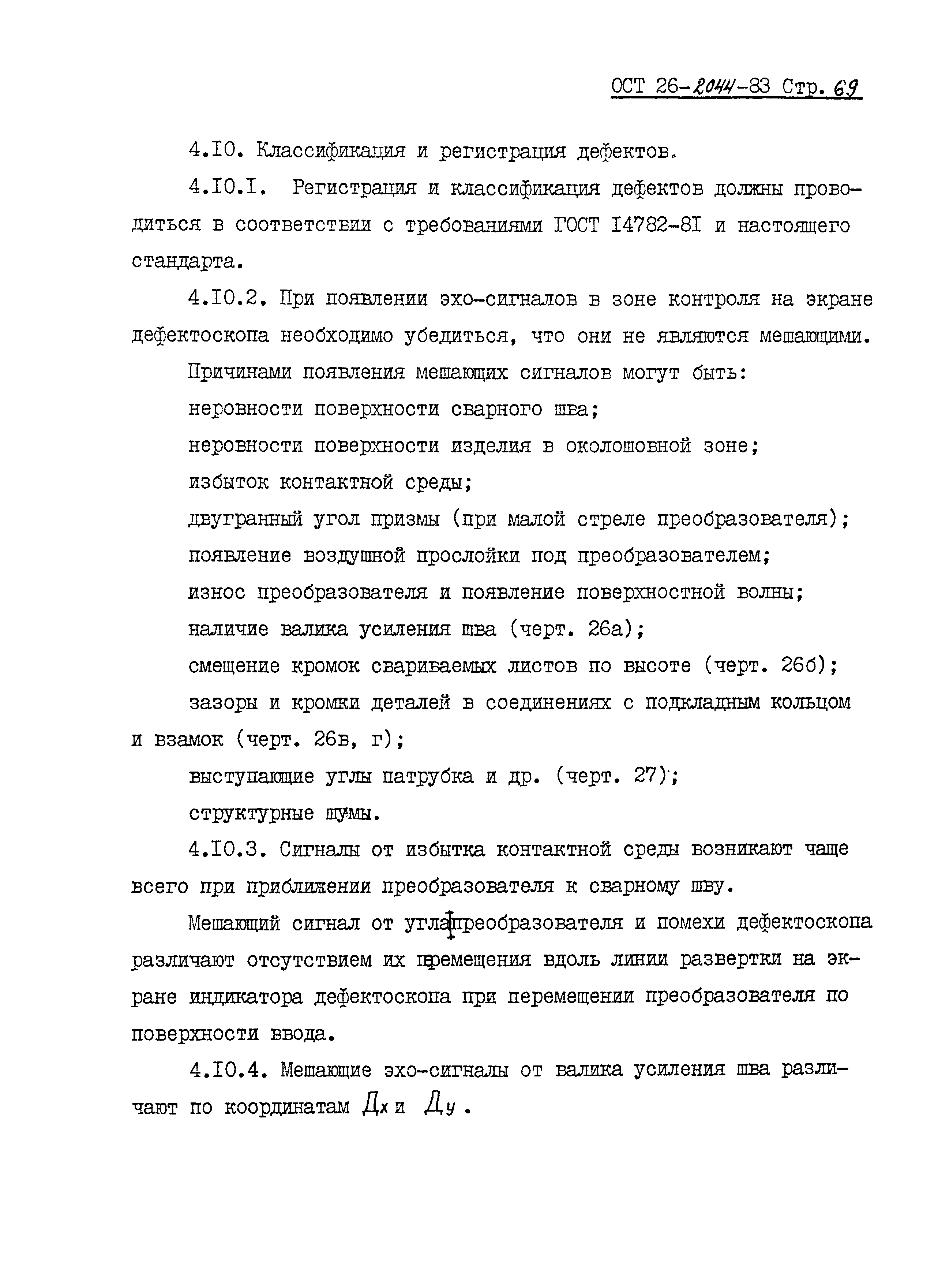 ОСТ 26-2044-83 Стр. 69

4.I0. Классификация и регистрация дефектов.

4.I0.I. Регистрация и классификация дефектов должны проводиться в соответствии с требованиями ГОСТ I4782-8I и настоящего стандарта.

4.I0.2. При появлении эхо-сигналов в зоне контроля на экране дефектоскопа необходимо убедиться, что они не являются мешающими.

Причинами появления мешающих сигналов могут быть:

неровности поверхности сварного шва;

неровности поверхности изделия в околошовной зоне;

избыток контактной среды;

двугранный угол призмы (при малой стреле преобразователя);

появление воздушной прослойки под преобразователем;

износ преобразователя и появление поверхностной волны;

наличие валика усиления шва (черт. 26а);

смещение кромок свариваемых листов по высоте (черт. 26б);

зазоры и кромки деталей в соединениях с подкладным кольцом и взамок (черт. 26в, г);

выступающие углы патрубка и др. (черт. 27);

структурные шумы.

4.I0.3. Сигналы от избытка контактной среды возникают чаще всего при приближении преобразователя к сварному шву.

Мешающий сигнал от угла преобразователя и помехи дефектоскопа различают отсутствием их перемещения вдоль линии развертки на экране индикатора дефектоскопа при перемещении преобразователя по поверхности ввода.

4.I0.4. Мешающие эхо-сигналы от валика усиления шва различают по координатам $Д_x$ и $Д_y$.